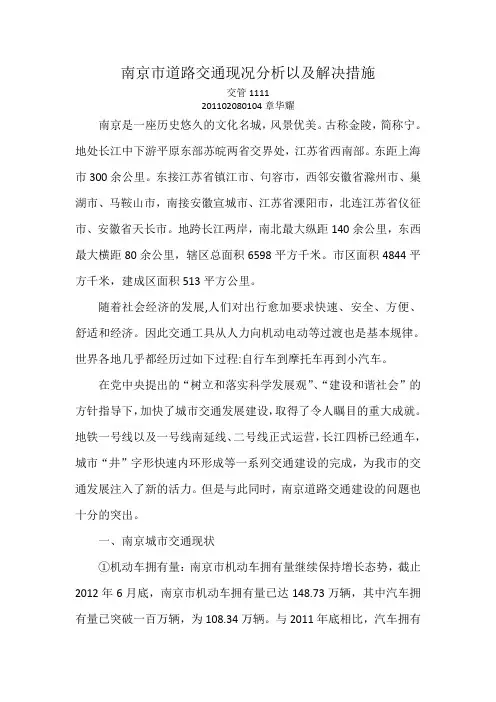 南京市道路交通现况分析以及解决措施

交管 1111

201102080104 章华耀

南京是一座历史悠久的文化名城，风景优美。古称金陵，简称宁。地处长江中下游平原东部苏皖两省交界处，江苏省西南部。东距上海市 300 余公里。东接江苏省镇江市、句容市，西邻安徽省滁州市、巢湖市、马鞍山市，南接安徽宣城市、江苏省溧阳市，北连江苏省仪征市、安徽省天长市。地跨长江两岸，南北最大纵距 140 余公里，东西最大横距 80 余公里，辖区总面积 6598 平方千米。市区面积 4844 平方千米，建成区面积 513 平方公里。

随着社会经济的发展,人们对出行愈加要求快速、安全、方便、舒适和经济。因此交通工具从人力向机动电动等过渡也是基本规律。世界各地几乎都经历过如下过程:自行车到摩托车再到小汽车。

在党中央提出的“树立和落实科学发展观”、“建设和谐社会”的方针指导下，加快了城市交通发展建设，取得了令人瞩目的重大成就。地铁一号线以及一号线南延线、二号线正式运营，长江四桥已经通车，城市“井”字形快速内环形成等一系列交通建设的完成，为我市的交通发展注入了新的活力。但是与此同时，南京道路交通建设的问题也十分的突出。

一、南京城市交通现状

①机动车拥有量：南京市机动车拥有量继续保持增长态势，截止 2012 年 6 月底，南京市机动车拥有量已达 148.73 万辆，其中汽车拥有量已突破一百万辆，为 108.34 万辆。与 2011 年底相比，汽车拥有